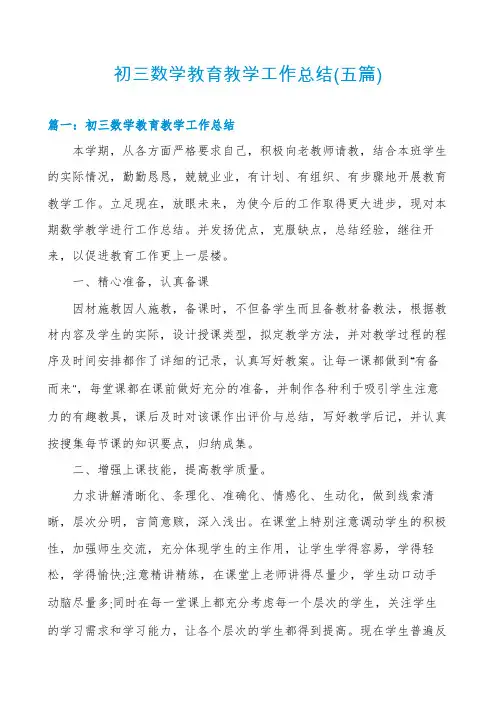 初三数学教育教学工作总结(五篇)

篇一：初三数学教育教学工作总结

本学期，从各方面严格要求自己，积极向老教师请教，结合本班学生的实际情况，勤勤恳恳，兢兢业业，有计划、有组织、有步骤地开展教育教学工作。立足现在，放眼未来，为使今后的工作取得更大进步，现对本期数学教学进行工作总结。并发扬优点，克服缺点，总结经验，继往开来，以促进教育工作更上一层楼。

一、精心准备，认真备课

因材施教因人施教，备课时，不但备学生而且备教材备教法，根据教材内容及学生的实际，设计授课类型，拟定教学方法，并对教学过程的程序及时间安排都作了详细的记录，认真写好教案。让每一课都做到"有备而来"，每堂课都在课前做好充分的准备，并制作各种利于吸引学生注意力的有趣教具，课后及时对该课作出评价与总结，写好教学后记，并认真按搜集每节课的知识要点，归纳成集。

二、增强上课技能，提高教学质量。

力求讲解清晰化、条理化、准确化、情感化、生动化，做到线索清晰，层次分明，言简意赅，深入浅出。在课堂上特别注意调动学生的积极性，加强师生交流，充分体现学生的主作用，让学生学得容易，学得轻松，学得愉快;注意精讲精练，在课堂上老师讲得尽量少，学生动口动手动脑尽量多;同时在每一堂课上都充分考虑每一个层次的学生，关注学生的学习需求和学习能力，让各个层次的学生都得到提高。现在学生普遍反